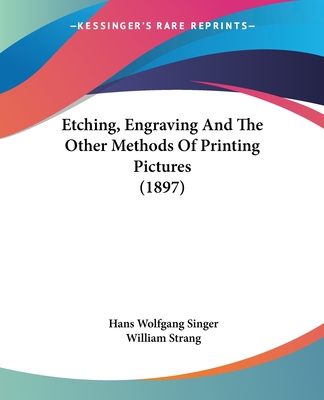 —KESSINGER'S RARE REPRINTS—

Etching, Engraving And The Other Methods Of Printing Pictures (1897)

Hans Wolfgang Singer
William Strang